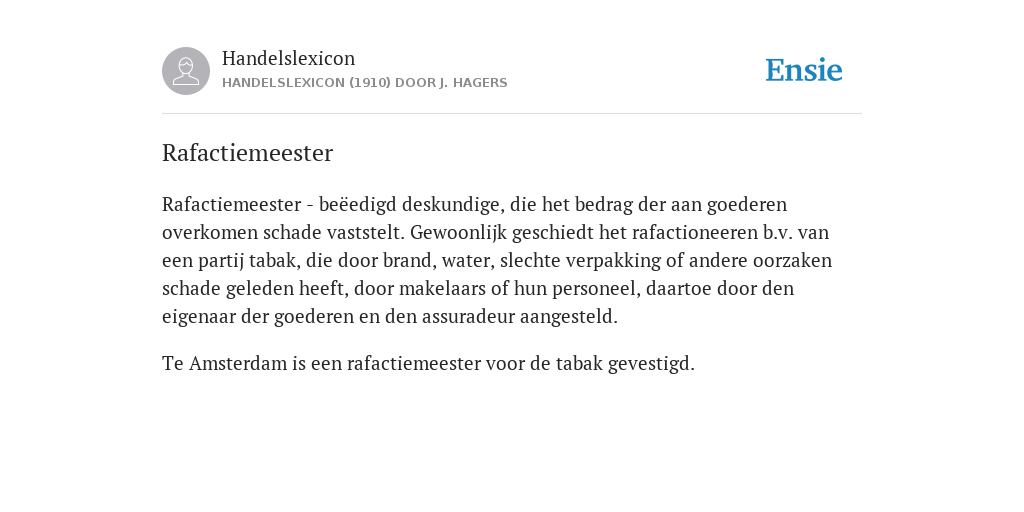 Handelslexicon
HANDELSLEXICON (1910) DOOR J. HAGERS

Ensie

Rafactiemeester

Rafactiemeester - beëedigd deskundige, die het bedrag der aan goederen overkomen schade vaststelt. Gewoonlijk geschiedt het rafactioneeren b.v. van een partij tabak, die door brand, water, slechte verpakking of andere oorzaken schade geleden heeft, door makelaars of hun personeel, daartoe door den eigenaar der goederen en den assuradeur aangesteld.

Te Amsterdam is een rafactiemeester voor de tabak gevestigd.